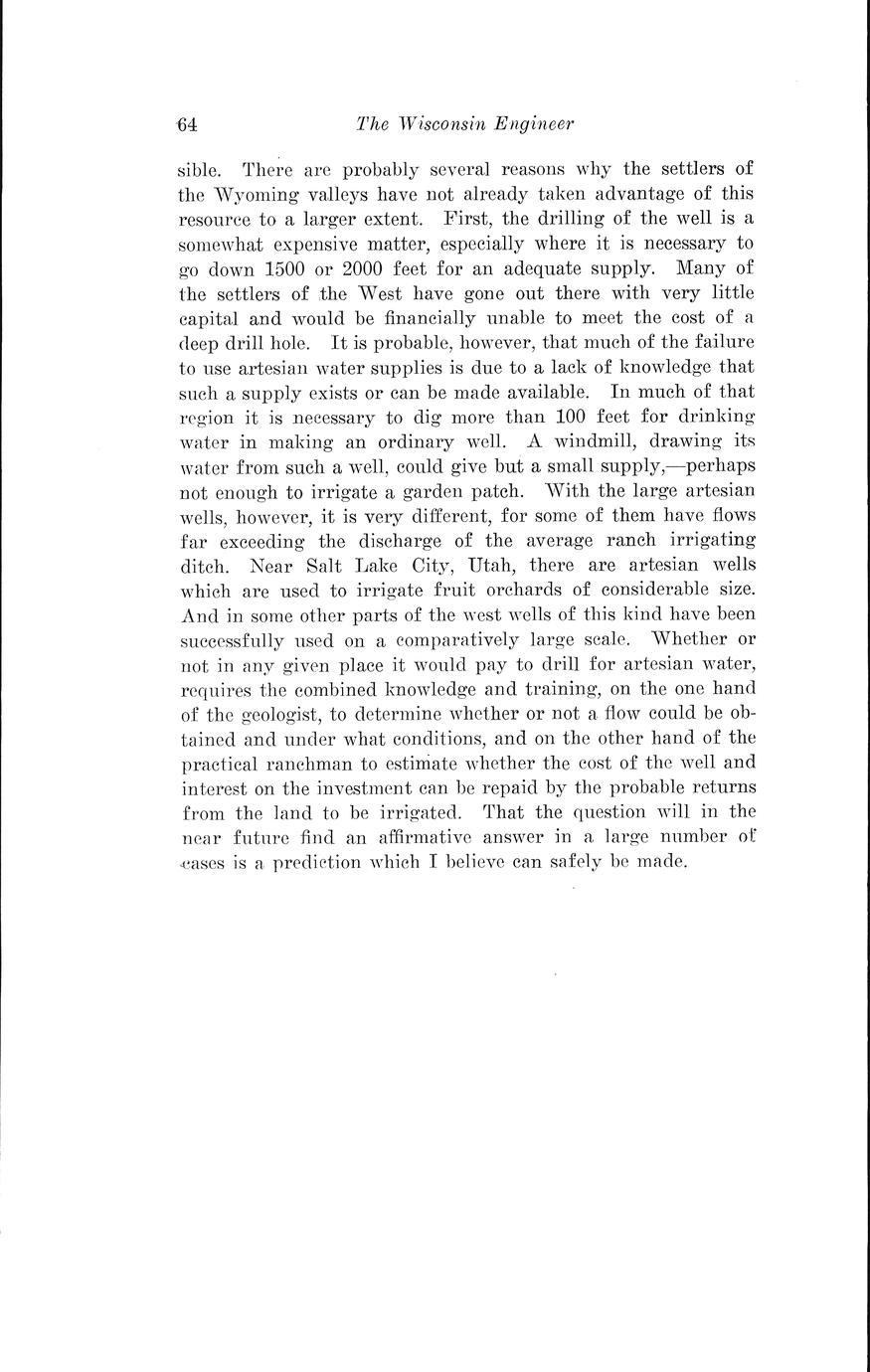 64 The Wisconsin Engineer

sible. There are probably several reasons why the settlers of the Wyoming valleys have not already taken advantage of this resource to a larger extent. First, the drilling of the well is a somewhat expensive matter, especially where it is necessary to go down 1500 or 2000 feet for an adequate supply. Many of the settlers of the West have gone out there with very little capital and would be financially unable to meet the cost of a deep drill hole. It is probable, however, that much of the failure to use artesian water supplies is due to a lack of knowledge that such a supply exists or can be made available. In much of that region it is necessary to dig more than 100 feet for drinking water in making an ordinary well. A windmill, drawing its water from such a well, could give but a small supply,—perhaps not enough to irrigate a garden patch. With the large artesian wells, however, it is very different, for some of them have flows far exceeding the discharge of the average ranch irrigating ditch. Near Salt Lake City, Utah, there are artesian wells which are used to irrigate fruit orchards of considerable size. And in some other parts of the west wells of this kind have been successfully used on a comparatively large scale. Whether or not in any given place it would pay to drill for artesian water, requires the combined knowledge and training, on the one hand of the geologist, to determine whether or not a flow could be obtained and under what conditions, and on the other hand of the practical ranchman to estimate whether the cost of the well and interest on the investment can be repaid by the probable returns from the land to be irrigated. That the question will in the near future find an affirmative answer in a large number of cases is a prediction which I believe can safely be made.